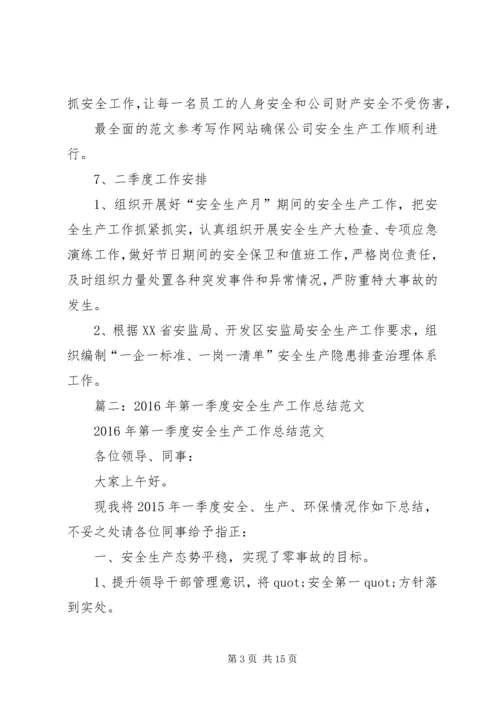 抓安全工作，让每一名员工的人身安全和公司财产安全不受伤害，

最全面的范文参考写作网站确保公司安全生产工作顺利进行。

7、二季度工作安排

1、组织开展好“安全生产月”期间的安全生产工作，把安全生产工作抓紧抓实，认真组织开展安全生产大检查、专项应急演练工作，做好节日期间的安全保卫和值班工作，严格岗位责任，及时组织力量处置各种突发事件和异常情况，严防重特大事故的发生。

2、根据XX省安监局、开发区安监局安全生产工作要求，组织编制“一企一标准、一岗一清单”安全生产隐患排查治理体系工作。

篇二：2016年第一季度安全生产工作总结范文

2016年第一季度安全生产工作总结范文

各位领导、同事：

大家上午好。

现我将2015年一季度安全、生产、环保情况作如下总结，不妥之处请各位同事给予指正：

一、安全生产态势平稳，实现了零事故的目标。

1、提升领导干部管理意识，将quot;安全第一quot;方针落到实处。

第3页 共15页